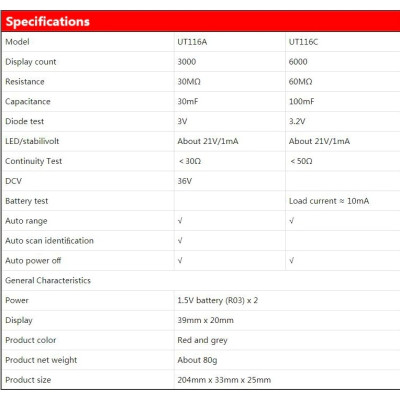 Specifications

| Model | UT116A | UT116C |
|---|---|---|
| Display count | 3000 | 6000 |
| Resistance | 30MΩ | 60MΩ |
| Capacitance | 30mF | 100mF |
| Diode test | 3V | 3.2V |
| LED/stabilivolt | About 21V/1mA | About 21V/1mA |
| Continuity Test | < 30Ω | < 50Ω |
| DCV | 36V | |
| Battery test | | Load current ≈ 10mA |
| Auto range | √ | √ |
| Auto scan identification | √ | |
| Auto power off | √ | √ |
| General Characteristics | | |
| Power | 1.5V battery (R03) x 2 | |
| Display | 39mm x 20mm | |
| Product color | Red and grey | |
| Product net weight | About 80g | |
| Product size | 204mm x 33mm x 25mm | |